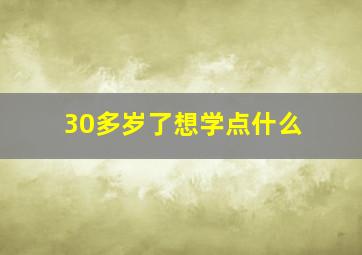 30多岁了想学点什么